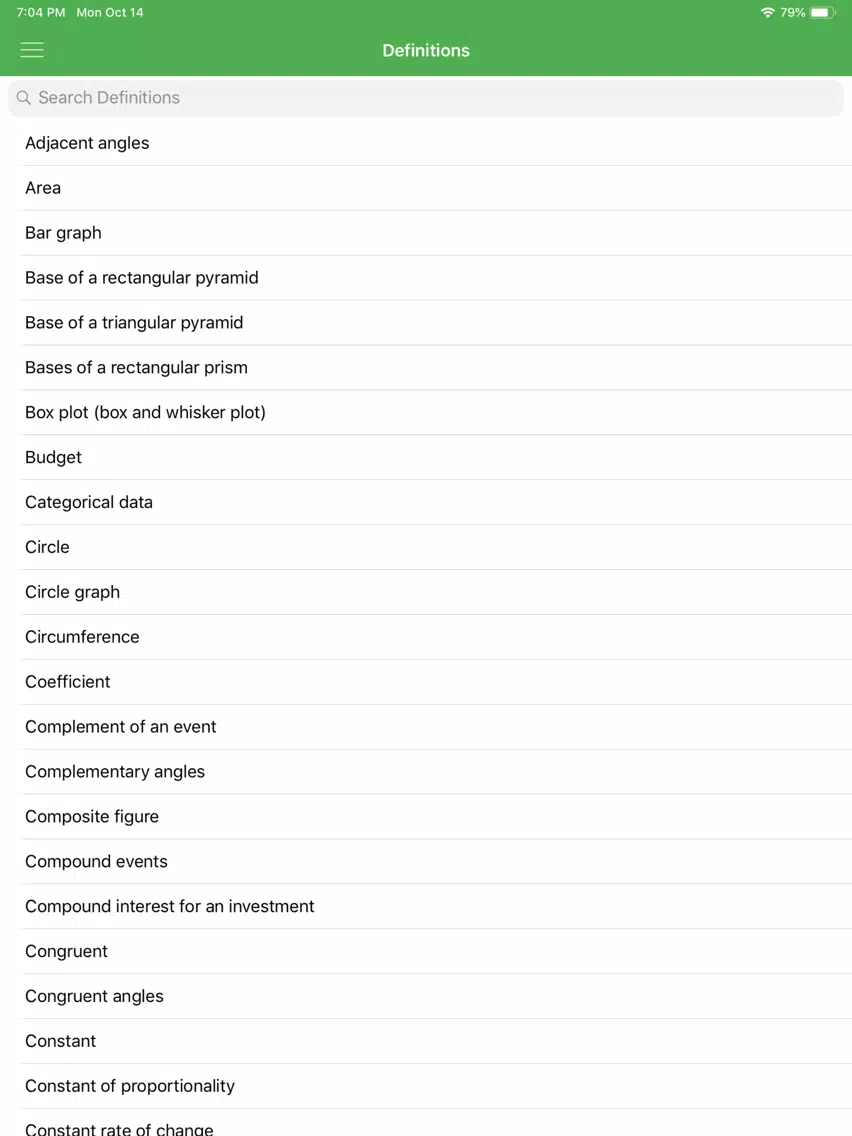 7:04 PM Mon Oct 14
79%

Definitions

Search Definitions

Adjacent angles

Area

Bar graph

Base of a rectangular pyramid

Base of a triangular pyramid

Bases of a rectangular prism

Box plot (box and whisker plot)

Budget

Categorical data

Circle

Circle graph

Circumference

Coefficient

Complement of an event

Complementary angles

Composite figure

Compound events

Compound interest for an investment

Congruent

Congruent angles

Constant

Constant of proportionality

Constant rate of change